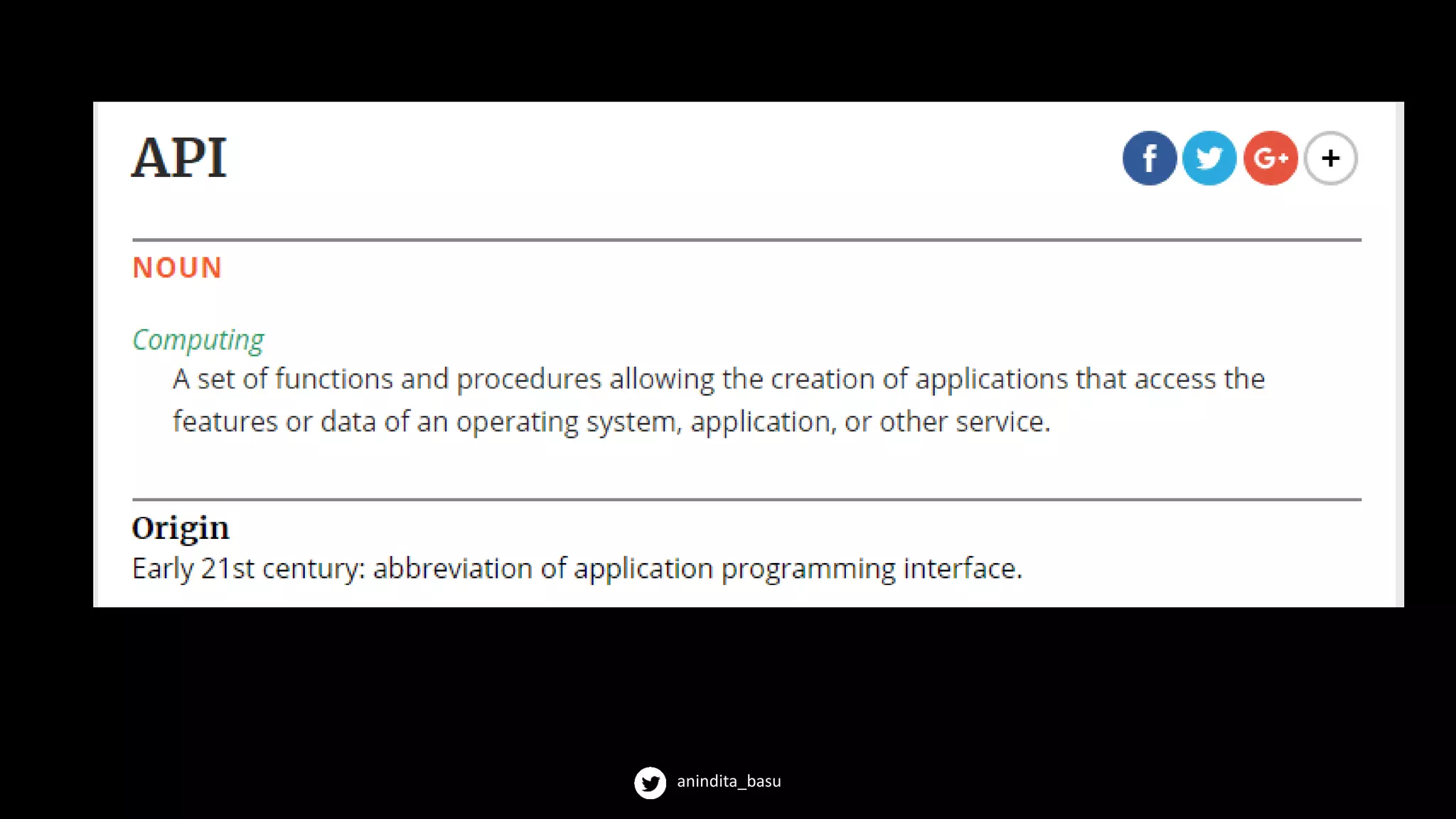 API

f G+ +

NOUN

Computing

A set of functions and procedures allowing the creation of applications that access the features or data of an operating system, application, or other service.

Origin

Early 21st century: abbreviation of application programming interface.

anindita_basu